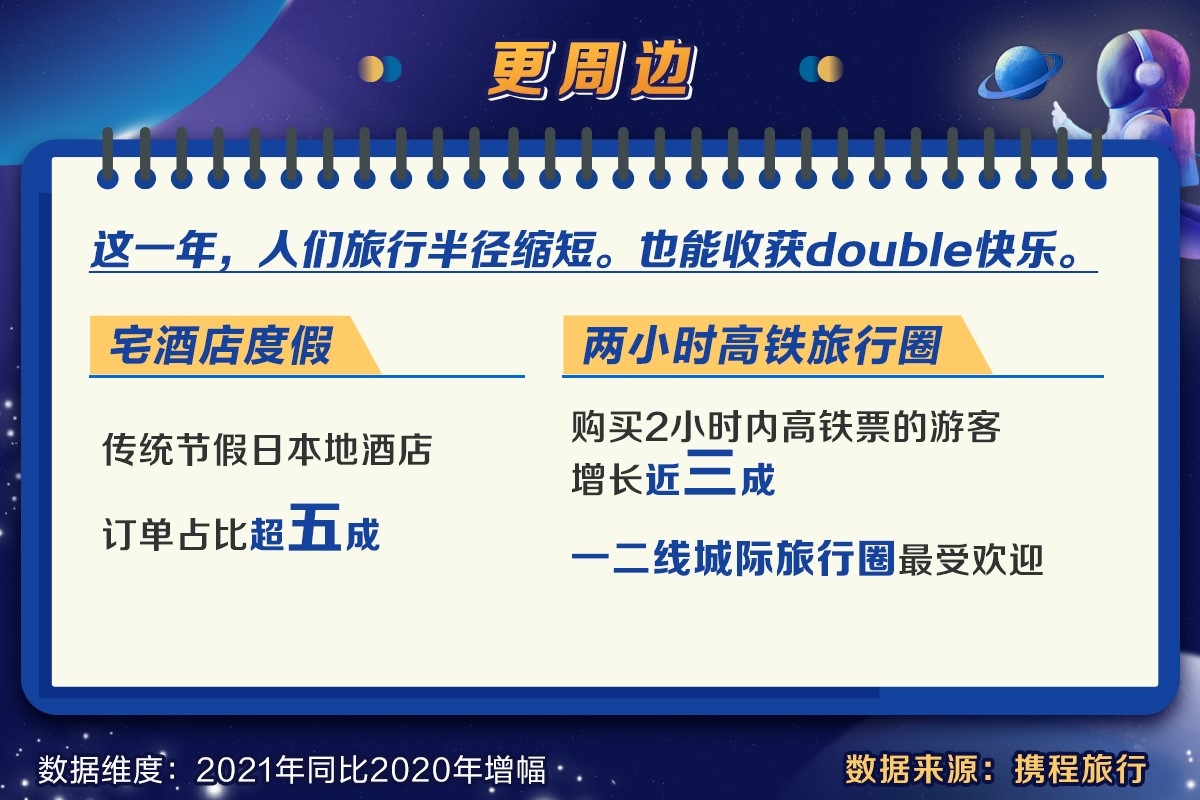 更周边

这一年，人们旅行半径缩短。也能收获double快乐。

宅酒店度假

传统节假日本地酒店

订单占比超五成

两小时高铁旅行圈

购买2小时内高铁票的游客增长近三成

一二线城际旅行圈最受欢迎

数据维度：2021年同比2020年增幅

数据来源：携程旅行